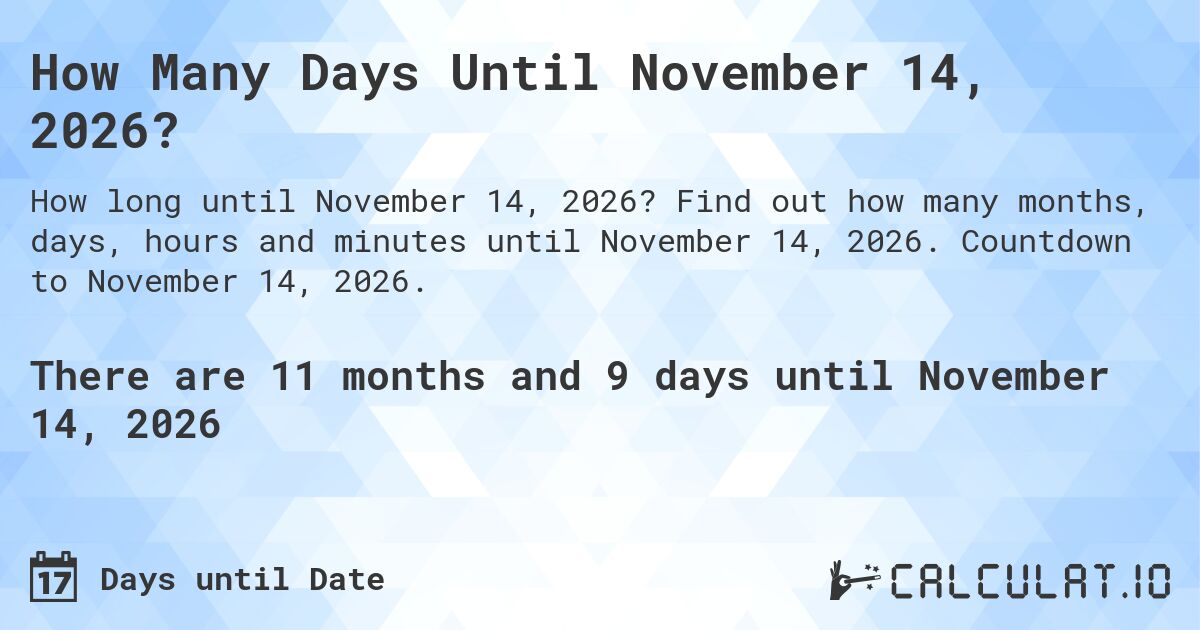 How Many Days Until November 14, 2026?

How long until November 14, 2026? Find out how many months, days, hours and minutes until November 14, 2026. Countdown to November 14, 2026.

There are 11 months and 9 days until November 14, 2026

17 Days until Date

CALCULAT.IO